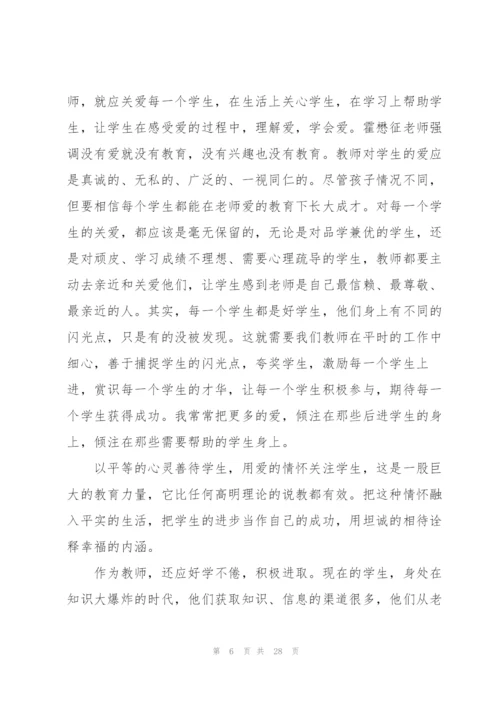 师，就应关爱每一个学生，在生活上关心学生，在学习上帮助学生，让学生在感受爱的过程中，理解爱，学会爱。霍懋征老师强调没有爱就没有教育，没有兴趣也没有教育。教师对学生的爱应是真诚的、无私的、广泛的、一视同仁的。尽管孩子情况不同，但要相信每个学生都能在老师爱的教育下长大成才。对每一个学生的关爱，都应该是毫无保留的，无论是对品学兼优的学生，还是对顽皮、学习成绩不理想、需要心理疏导的学生，教师都要主动去亲近和关爱他们，让学生感到老师是自己最信赖、最尊敬、最亲近的人。其实，每一个学生都是好学生，他们身上有不同的闪光点，只是有的没被发现。这就需要我们教师在平时的工作中细心，善于捕捉学生的闪光点，夸奖学生，激励每一个学生上进，赏识每一个学生的才华，让每一个学生积极参与，期待每一个学生获得成功。我常常把更多的爱，倾注在那些后进学生的身上，倾注在那些需要帮助的学生身上。

以平等的心灵善待学生，用爱的情怀关注学生，这是一股巨大的教育力量，它比任何高明理论的说教都有效。把这种情怀融入平实的生活，把学生的进步当作自己的成功，用坦诚的相待诠释幸福的内涵。

作为教师，还应好学不倦，积极进取。现在的学生，身处在知识大爆炸的时代，他们获取知识、信息的渠道很多，他们从老

第 6 页 共 28 页